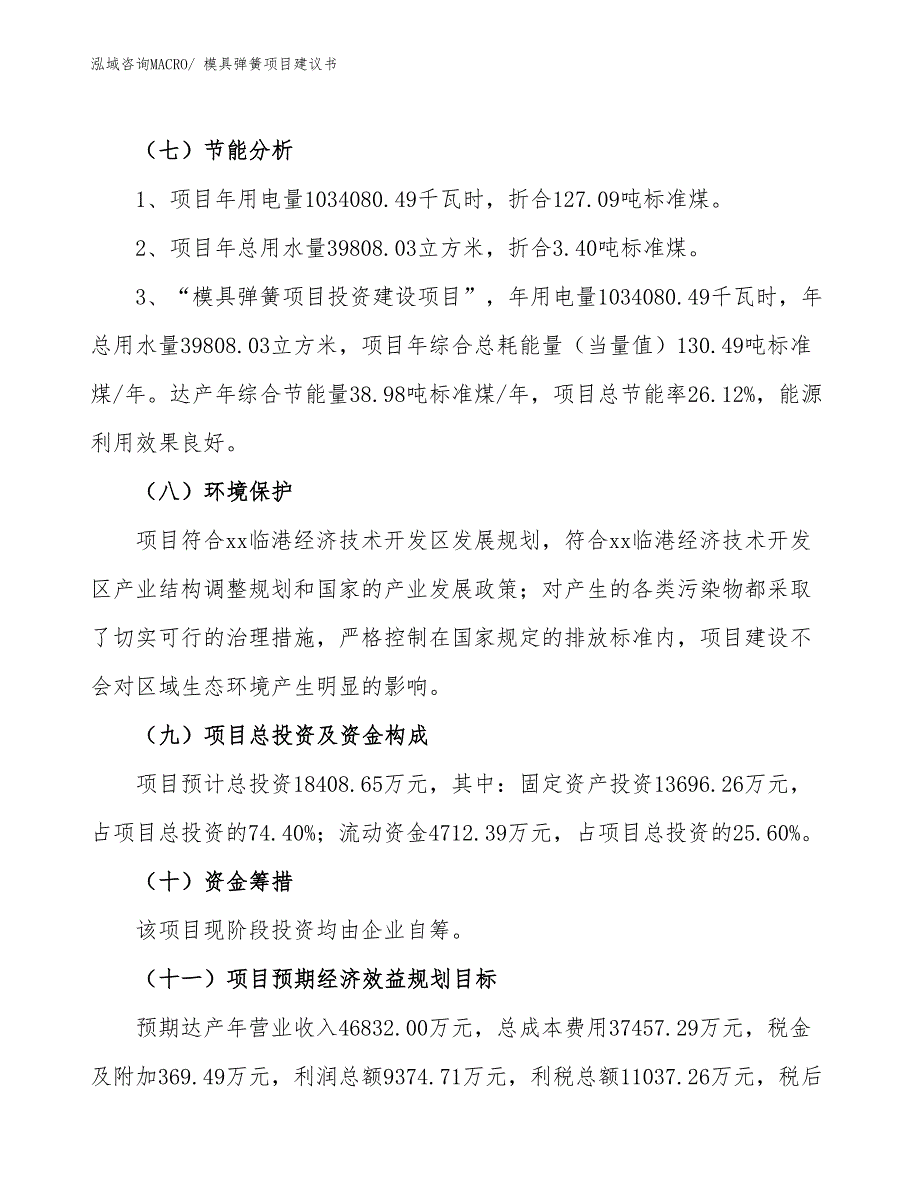 泓域咨询MACRO/ 模具弹簧项目建议书

（七）节能分析

1、项目年用电量1034080.49千瓦时，折合127.09吨标准煤。

2、项目年总用水量39808.03立方米，折合3.40吨标准煤。

3、“模具弹簧项目投资建设项目”，年用电量1034080.49千瓦时，年总用水量39808.03立方米，项目年综合总耗能量（当量值）130.49吨标准煤/年。达产年综合节能量38.98吨标准煤/年，项目总节能率26.12%，能源利用效果良好。

（八）环境保护

项目符合xx临港经济技术开发区发展规划，符合xx临港经济技术开发区产业结构调整规划和国家的产业发展政策；对产生的各类污染物都采取了切实可行的治理措施，严格控制在国家规定的排放标准内，项目建设不会对区域生态环境产生明显的影响。

（九）项目总投资及资金构成

项目预计总投资18408.65万元，其中：固定资产投资13696.26万元，占项目总投资的74.40%；流动资金4712.39万元，占项目总投资的25.60%。

（十）资金筹措

该项目现阶段投资均由企业自筹。

（十一）项目预期经济效益规划目标

预期达产年营业收入46832.00万元，总成本费用37457.29万元，税金及附加369.49万元，利润总额9374.71万元，利税总额11037.26万元，税后